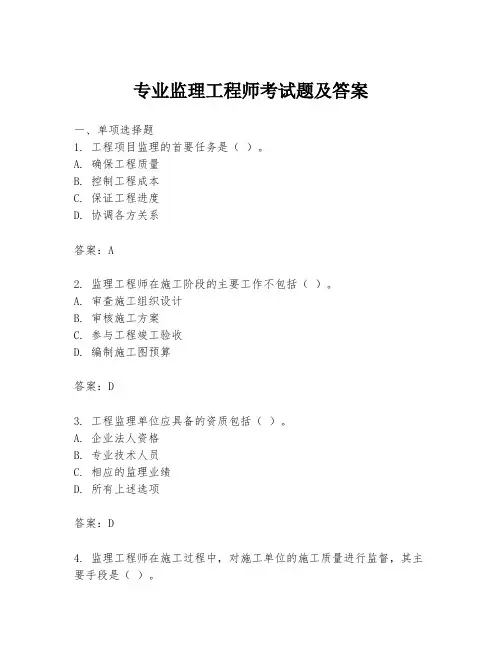 专业监理工程师考试题及答案

一、单项选择题
1. 工程项目监理的首要任务是（ ）。
A. 确保工程质量
B. 控制工程成本
C. 保证工程进度
D. 协调各方关系

答案：A

2. 监理工程师在施工阶段的主要工作不包括（ ）。
A. 审查施工组织设计
B. 审核施工方案
C. 参与工程竣工验收
D. 编制施工图预算

答案：D

3. 工程监理单位应具备的资质包括（ ）。
A. 企业法人资格
B. 专业技术人员
C. 相应的监理业绩
D. 所有上述选项

答案：D

4. 监理工程师在施工过程中，对施工单位的施工质量进行监督，其主要手段是（ ）。